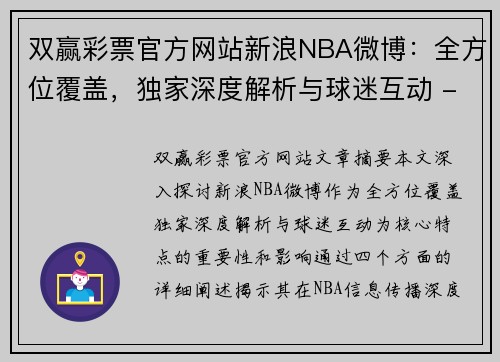 双赢彩票官方网站新浪NBA微博：全方位覆盖，独家深度解析与球迷互动 -

双赢彩票官方网站文章摘要本文深入探讨新浪NBA微博作为全方位覆盖独家深度解析与球迷互动为核心特点的重要性和影响通过四个方面的详细阐述揭示其在NBA信息传播深度